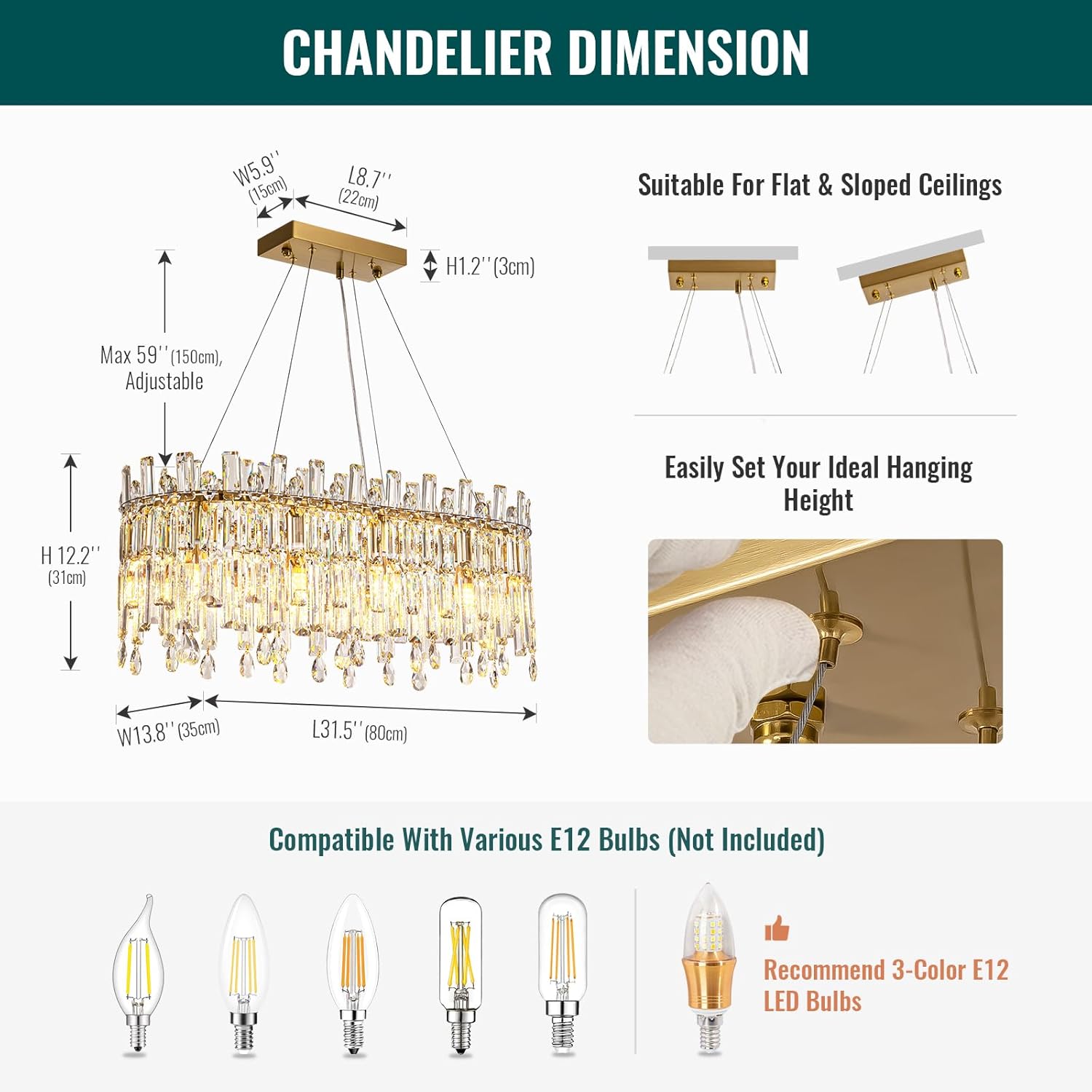 CHANDELIER DIMENSION

W5.9''
(15cm)

L8.7''
(22cm)

H1.2''(3cm)

Max 59''(150cm),
Adjustable

H 12.2''
(31cm)

W13.8''(35cm)

L31.5''(80cm)

Suitable For Flat & Sloped Ceilings

Easily Set Your Ideal Hanging Height

Compatible With Various E12 Bulbs (Not Included)

Recommend 3-Color E12 LED Bulbs